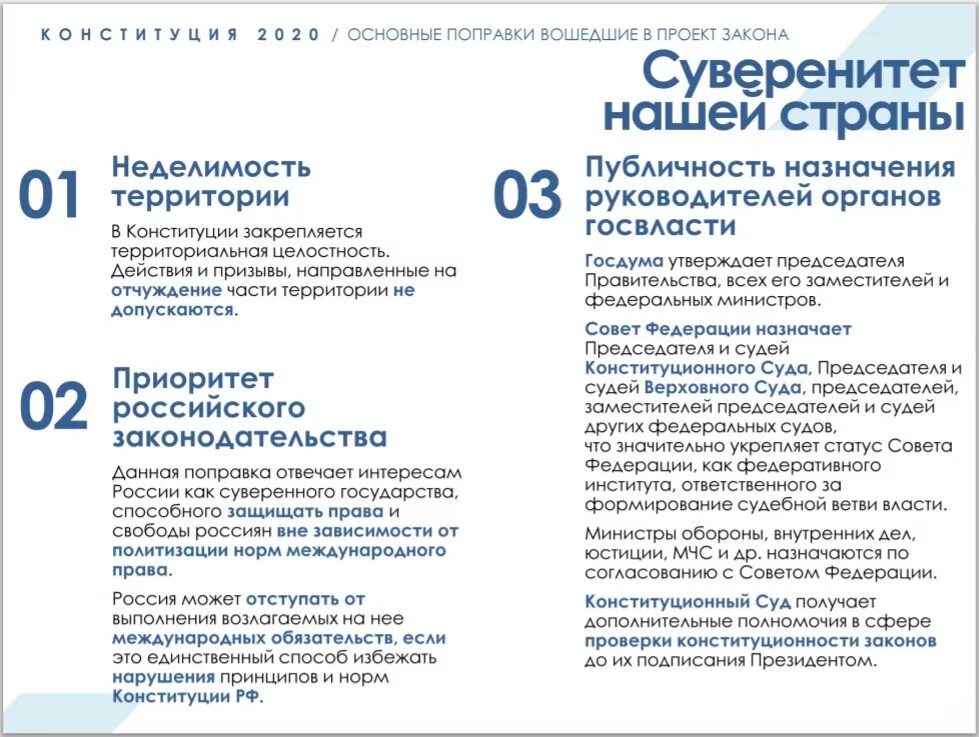 КОНСТИТУЦИЯ 2020 / ОСНОВНЫЕ ПОПРАВКИ ВОШЕДШИЕ В ПРОЕКТ ЗАКОНА

Суверенитет нашей страны

01 Неделимость территории

В Конституции закрепляется территориальная целостность. Действия и призывы, направленные на отчуждение части территории не допускаются.

02 Приоритет российского законодательства

Данная поправка отвечает интересам России как суверенного государства, способного защищать права и свободы россиян вне зависимости от политизации норм международного права.

Россия может отступать от выполнения возлагаемых на нее международных обязательств, если это единственный способ избежать нарушения принципов и норм Конституции РФ.

03 Публичность назначения руководителей органов госвласти

Госдума утверждает председателя Правительства, всех его заместителей и федеральных министров.

Совет Федерации назначает Председателя и судей Конституционного Суда, Председателя и судей Верховного Суда, председателей, заместителей председателей и судей других федеральных судов, что значительно укрепляет статус Совета Федерации, как федеративного института, ответственного за формирование судебной ветви власти.

Министры обороны, внутренних дел, юстиции, МЧС и др. назначаются по согласованию с Советом Федерации.

Конституционный Суд получает дополнительные полномочия в сфере проверки конституционности законов до их подписания Президентом.